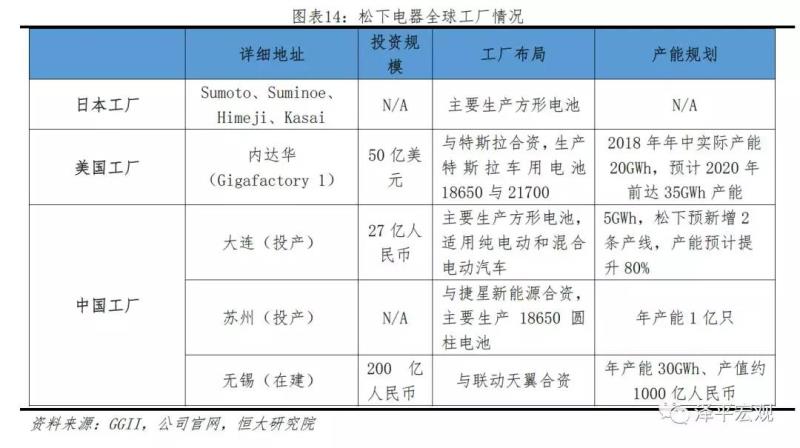 图表14：松下电器全球工厂情况

| | 详细地址 | 投资规模 | 工厂布局 | 产能规划 |
|---|---|---|---|---|
| 日本工厂 | Sumoto、Suminoe、Himeji、Kasai | N/A | 主要生产方形电池 | N/A |
| 美国工厂 | 内达华（Gigafactory 1） | 50 亿美元 | 与特斯拉合资，生产特斯拉车用电池 18650 与 21700 | 2018 年年中实际产能 20GWh，预计 2020 年前达 35GWh 产能 |
| 中国工厂 | 大连（投产） | 27 亿人民币 | 主要生产方形电池，适用纯电动和混合电动汽车 | 5GWh，松下预新增 2 条产线，产能预计提升 80% |
| | 苏州（投产） | N/A | 与捷星新能源合资，主要生产 18650 圆柱电池 | 年产能 1 亿只 |
| | 无锡（在建） | 200 亿人民币 | 与联动天翼合资 | 年产能 30GWh、产值约 1000 亿人民币 |

资料来源：GGII，公司官网，恒大研究院

泽平宏观